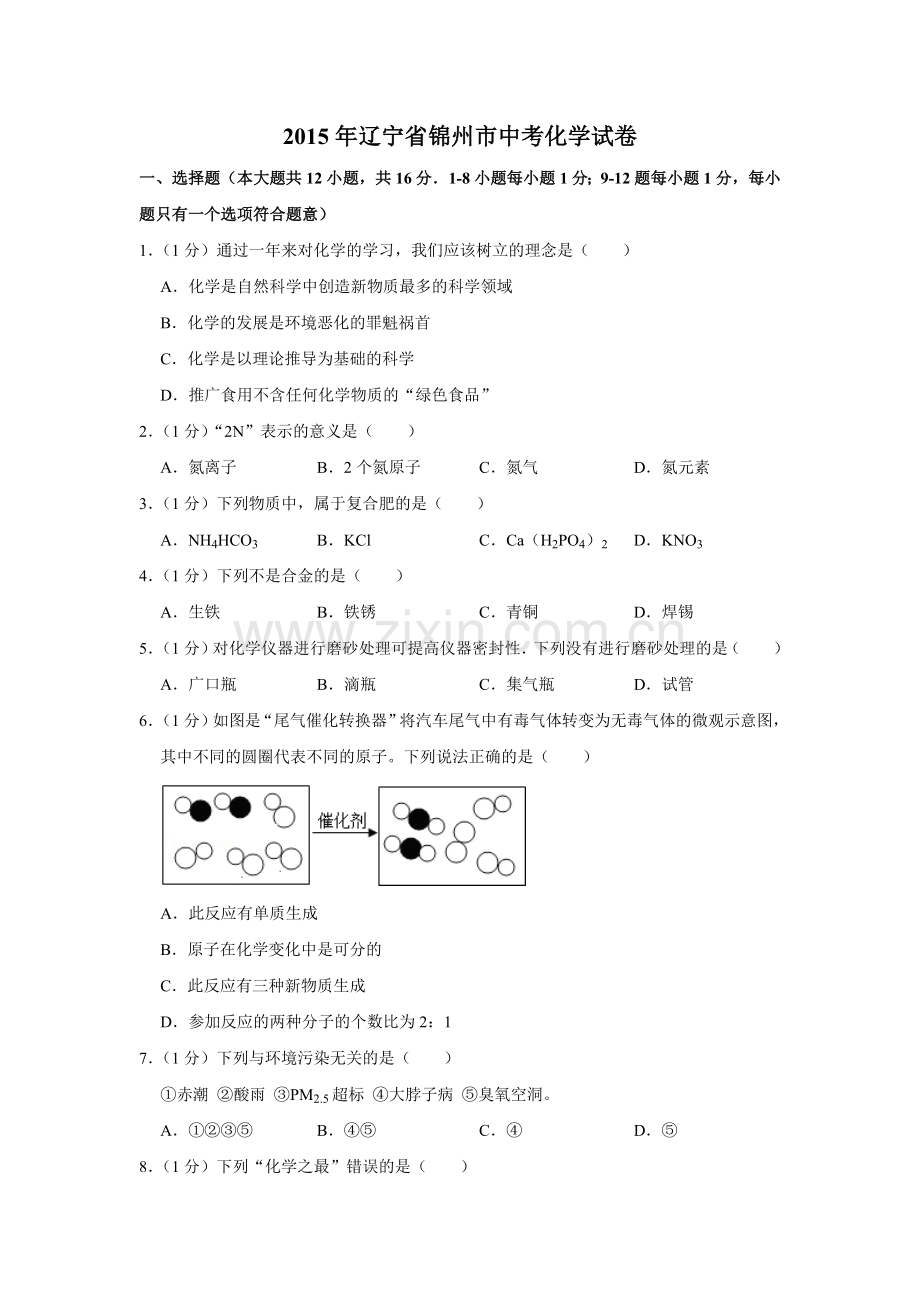 2015年辽宁省锦州市中考化学试卷

一、选择题（本大题共12小题，共16分．1-8小题每小题1分；9-12题每小题1分，每小题只有一个选项符合题意）

1.（1分）通过一年来对化学的学习，我们应该树立的理念是（　　）

A．化学是自然科学中创造新物质最多的科学领域

B．化学的发展是环境恶化的罪魁祸首

C．化学是以理论推导为基础的科学

D．推广食用不含任何化学物质的“绿色食品”

2.（1分）“2N”表示的意义是（　　）

A．氮离子 B．2个氮原子 C．氮气 D．氮元素

3.（1分）下列物质中，属于复合肥的是（　　）

A．$NH_4HCO_3$ B．KCl C．$Ca(H_2PO_4)_2$ D．$KNO_3$

4.（1分）下列不是合金的是（　　）

A．生铁 B．铁锈 C．青铜 D．焊锡

5.（1分）对化学仪器进行磨砂处理可提高仪器密封性．下列没有进行磨砂处理的是（　　）

A．广口瓶 B．滴瓶 C．集气瓶 D．试管

6.（1分）如图是“尾气催化转换器”将汽车尾气中有毒气体转变为无毒气体的微观示意图，其中不同的圆圈代表不同的原子。下列说法正确的是（　　）

催化剂

A．此反应有单质生成

B．原子在化学变化中是可分的

C．此反应有三种新物质生成

D．参加反应的两种分子的个数比为2：1

7.（1分）下列与环境污染无关的是（　　）

①赤潮 ②酸雨 ③$PM_{2.5}$超标 ④大脖子病 ⑤臭氧空洞。

A．①②③⑤ B．④⑤ C．④ D．⑤

8.（1分）下列“化学之最”错误的是（　　）

www.zixin.com.cn